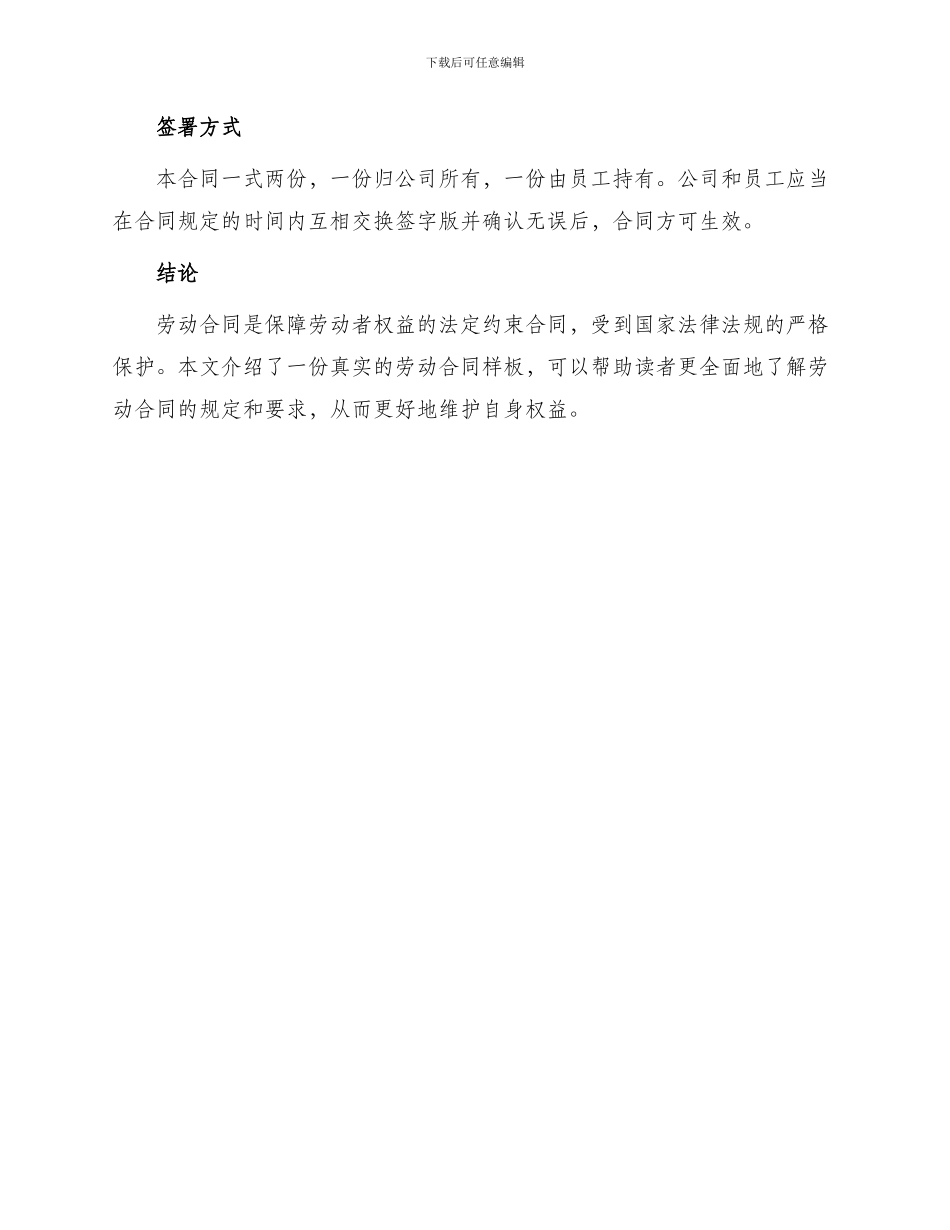 下载后可任意编辑

签署方式

本合同一式两份，一份归公司所有，一份由员工持有。公司和员工应当在合同规定的时间内互相交换签字版并确认无误后，合同方可生效。

结论

劳动合同是保障劳动者权益的法定约束合同，受到国家法律法规的严格保护。本文介绍了一份真实的劳动合同样板，可以帮助读者更全面地了解劳动合同的规定和要求，从而更好地维护自身权益。